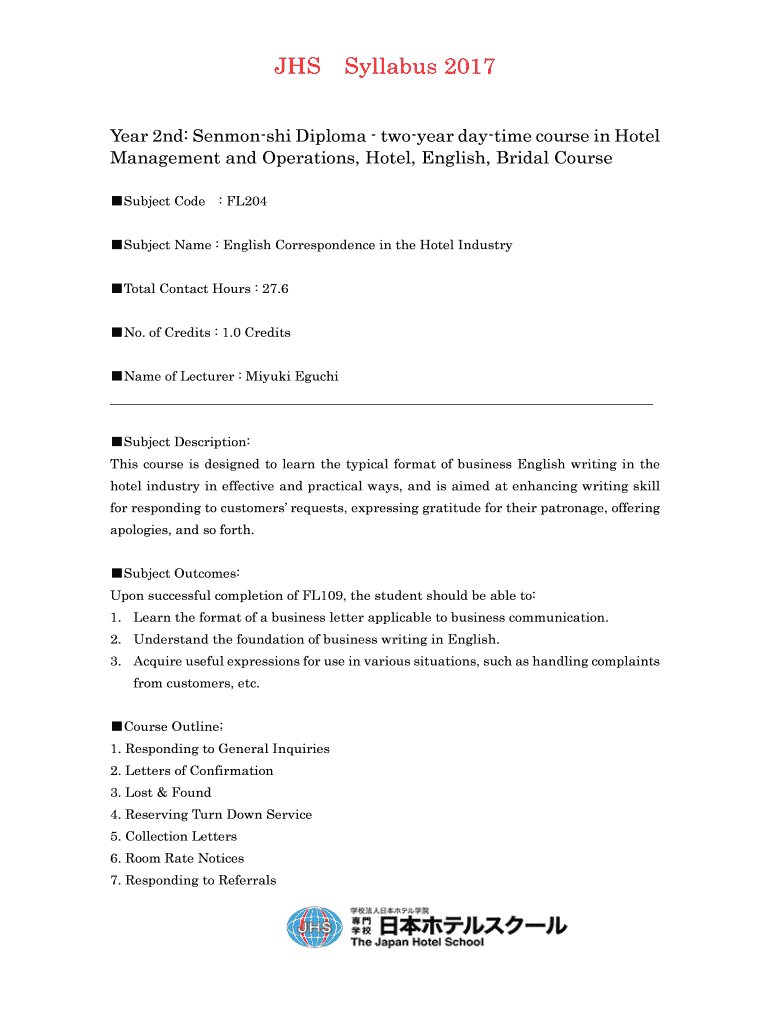 JHS　Syllabus 2017

Year 2nd: Senmon-shi Diploma - two-year day-time course in Hotel Management and Operations, Hotel, English, Bridal Course

■Subject Code　: FL204

■Subject Name : English Correspondence in the Hotel Industry

■Total Contact Hours : 27.6

■No. of Credits : 1.0 Credits

■Name of Lecturer : Miyuki Eguchi

■Subject Description:
This course is designed to learn the typical format of business English writing in the hotel industry in effective and practical ways, and is aimed at enhancing writing skill for responding to customers' requests, expressing gratitude for their patronage, offering apologies, and so forth.

■Subject Outcomes:
Upon successful completion of FL109, the student should be able to:
1. Learn the format of a business letter applicable to business communication.
2. Understand the foundation of business writing in English.
3. Acquire useful expressions for use in various situations, such as handling complaints from customers, etc.

■Course Outline;
1. Responding to General Inquiries
2. Letters of Confirmation
3. Lost & Found
4. Reserving Turn Down Service
5. Collection Letters
6. Room Rate Notices
7. Responding to Referrals

JHS
学校法人日本ホテル学院
専門学校 日本ホテルスクール
The Japan Hotel School